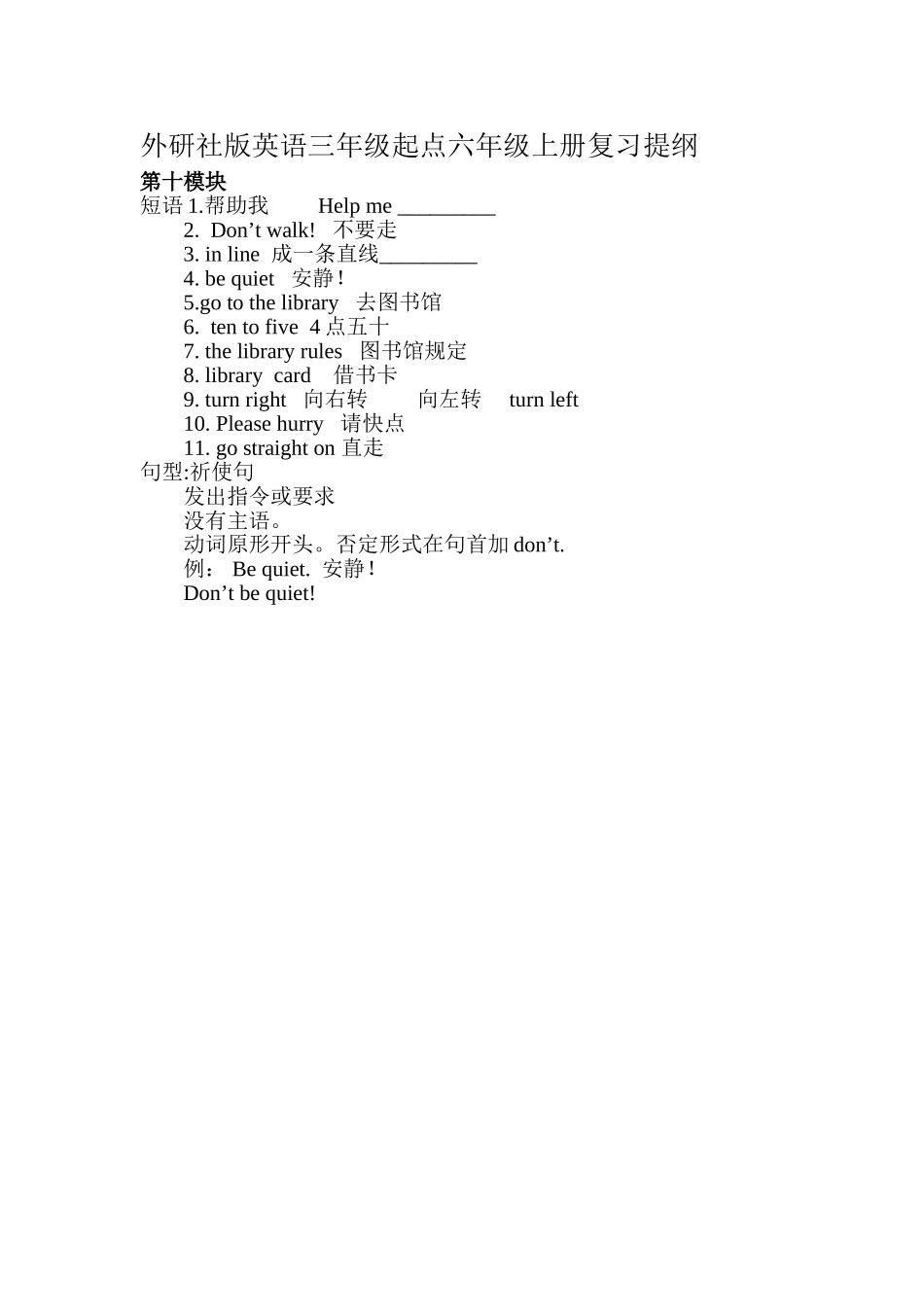 外研社版英语三年级起点六年级上册复习提纲

第十模块

短语 1.帮助我 Help me _________

2. Don’t walk! 不要走

3. in line 成一条直线_________

4. be quiet 安静！

5.go to the library 去图书馆

6. ten to five 4 点五十

7. the library rules 图书馆规定

8. library card 借书卡

9. turn right 向右转 向左转 turn left

10. Please hurry 请快点

11. go straight on 直走

句型:祈使句

发出指令或要求

没有主语。

动词原形开头。否定形式在句首加 don’t.

例： Be quiet. 安静！

Don’t be quiet!